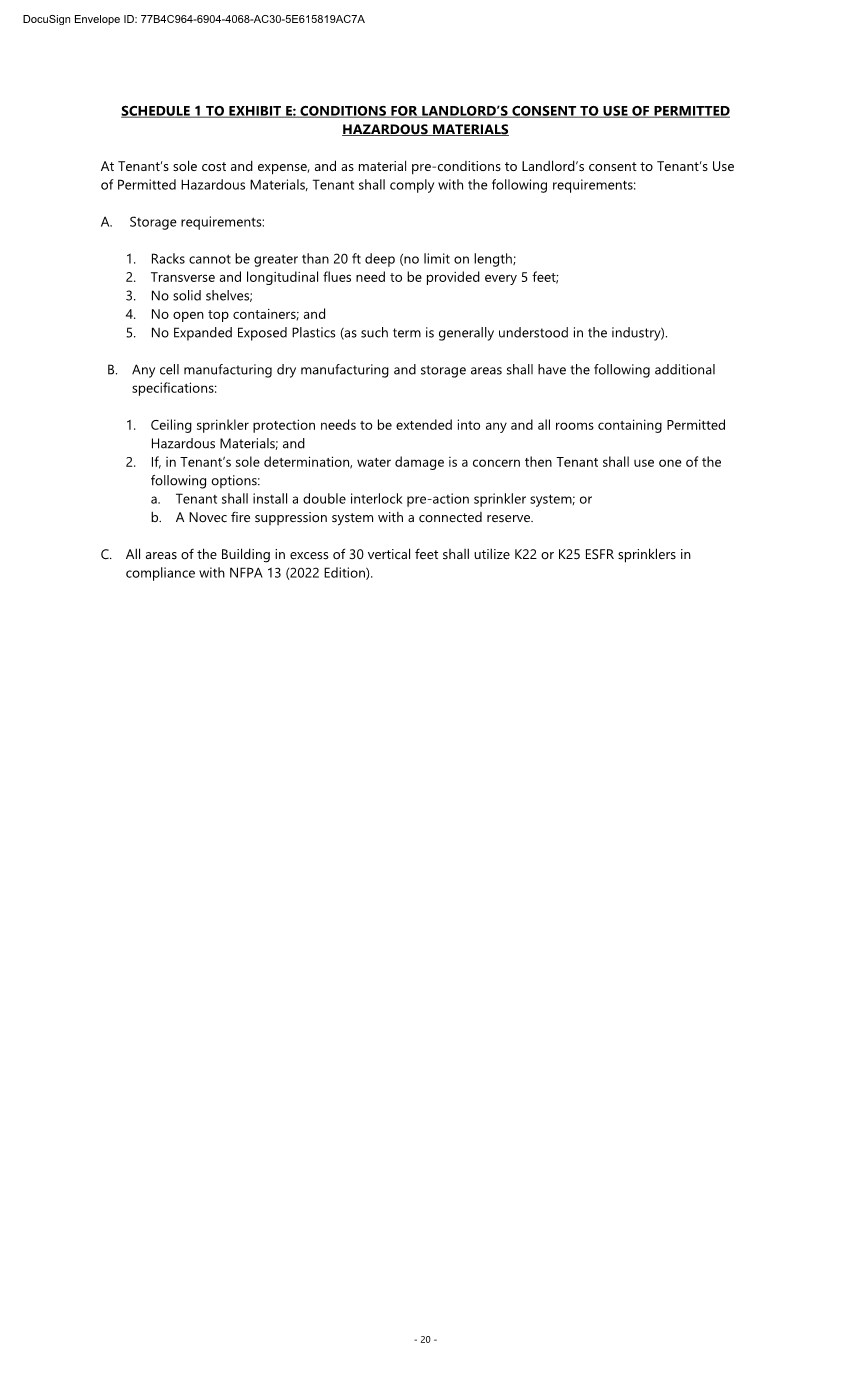 DocuSign Envelope ID: 77B4C964-6904-4068-AC30-5E615819AC7A

SCHEDULE 1 TO EXHIBIT E: CONDITIONS FOR LANDLORD'S CONSENT TO USE OF PERMITTED HAZARDOUS MATERIALS

At Tenant's sole cost and expense, and as material pre-conditions to Landlord's consent to Tenant's Use of Permitted Hazardous Materials, Tenant shall comply with the following requirements:

A. Storage requirements:

1. Racks cannot be greater than 20 ft deep (no limit on length;
2. Transverse and longitudinal flues need to be provided every 5 feet;
3. No solid shelves;
4. No open top containers; and
5. No Expanded Exposed Plastics (as such term is generally understood in the industry).

B. Any cell manufacturing dry manufacturing and storage areas shall have the following additional specifications:

1. Ceiling sprinkler protection needs to be extended into any and all rooms containing Permitted Hazardous Materials; and
2. If, in Tenant's sole determination, water damage is a concern then Tenant shall use one of the following options:
a. Tenant shall install a double interlock pre-action sprinkler system; or
b. A Novec fire suppression system with a connected reserve.

C. All areas of the Building in excess of 30 vertical feet shall utilize K22 or K25 ESFR sprinklers in compliance with NFPA 13 (2022 Edition).

- 20 -